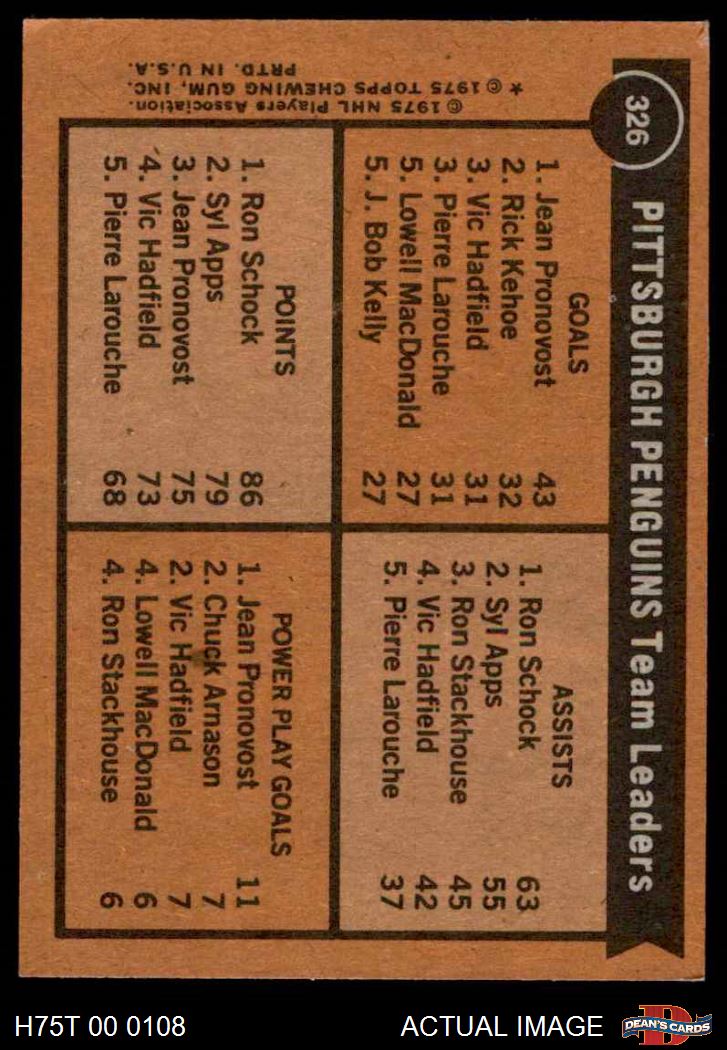 326

PITTSBURGH PENGUINS Team Leaders

GOALS
1. Jean Pronovost 43
2. Rick Kehoe 32
3. Vic Hadfield 31
3. Pierre Larouche 31
5. Lowell MacDonald 27
5. J. Bob Kelly 27

ASSISTS
1. Ron Schock 63
2. Syl Apps 55
3. Ron Stackhouse 45
4. Vic Hadfield 42
5. Pierre Larouche 37

POINTS
1. Ron Schock 86
2. Syl Apps 79
3. Jean Pronovost 75
4. Vic Hadfield 73
5. Pierre Larouche 68

POWER PLAY GOALS
1. Jean Pronovost 11
2. Chuck Arnason 7
2. Vic Hadfield 7
4. Lowell MacDonald 6
4. Ron Stackhouse 6

© 1975 NHL Players Association.
* © 1975 TOPPS CHEWING GUM, INC.
PRTD. IN U.S.A.

H75T 00 0108

ACTUAL IMAGE

DEAN'S CARDS